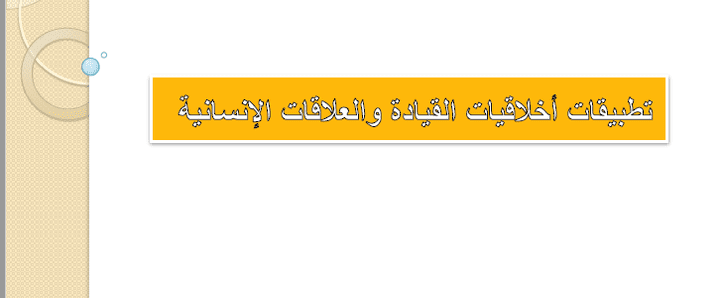 تطبيقات أخلاقيات القيادة والعلاقات الإنسانية